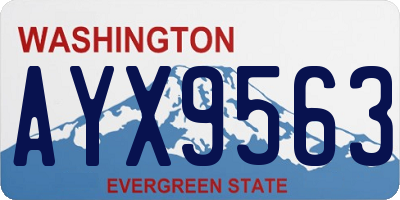 WASHINGTON

AYX9563

EVERGREEN STATE